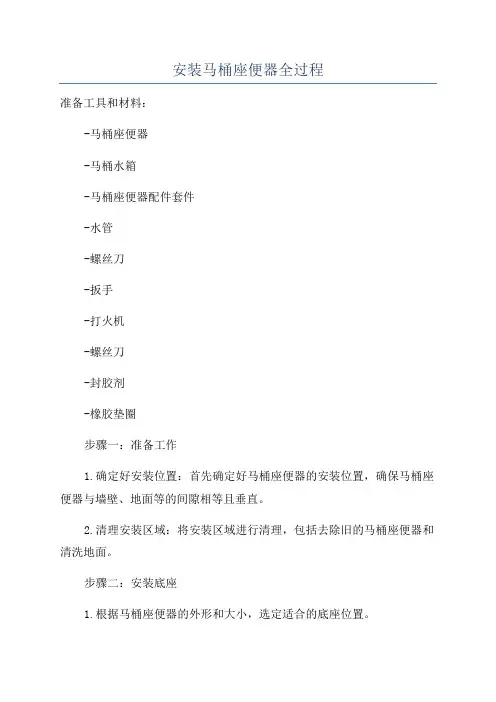 安装马桶座便器全过程

准备工具和材料：

-马桶座便器

-马桶水箱

-马桶座便器配件套件

-水管

-螺丝刀

-扳手

-打火机

-螺丝刀

-封胶剂

-橡胶垫圈

步骤一：准备工作

1.确定好安装位置：首先确定好马桶座便器的安装位置，确保马桶座便器与墙壁、地面等的间隙相等且垂直。

2.清理安装区域：将安装区域进行清理，包括去除旧的马桶座便器和清洗地面。

步骤二：安装底座

1.根据马桶座便器的外形和大小，选定适合的底座位置。